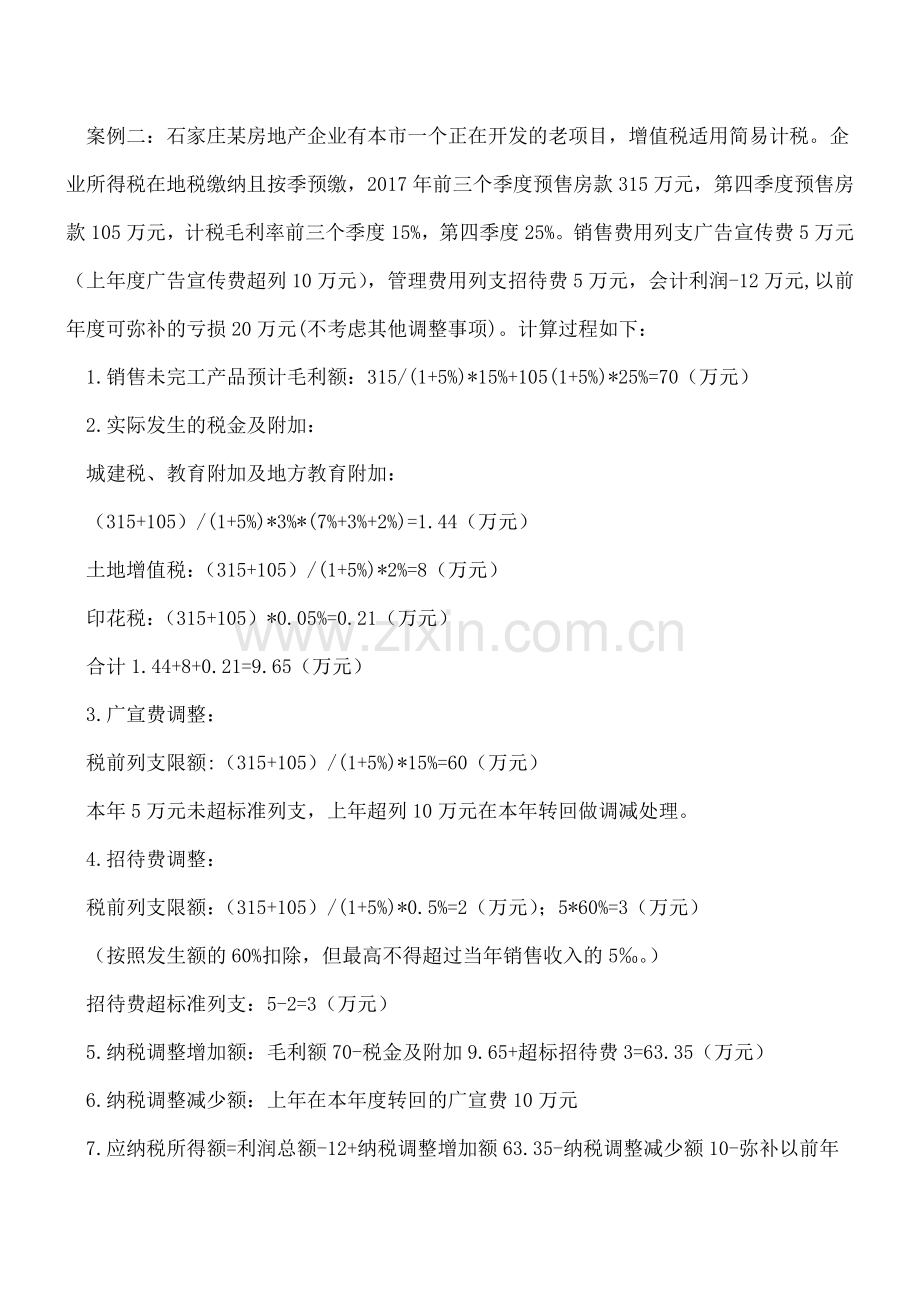 案例二：石家庄某房地产企业有本市一个正在开发的老项目，增值税适用简易计税。企业所得税在地税缴纳且按季预缴，2017年前三个季度预售房款315万元，第四季度预售房款105万元，计税毛利率前三个季度15%，第四季度25%。销售费用列支广告宣传费5万元（上年度广告宣传费超列10万元），管理费用列支招待费5万元，会计利润-12万元,以前年度可弥补的亏损20万元(不考虑其他调整事项)。计算过程如下：

1.销售未完工产品预计毛利额：315/(1+5%)*15%+105(1+5%)*25%=70（万元）

2.实际发生的税金及附加：

城建税、教育附加及地方教育附加：

（315+105）/(1+5%)*3%*(7%+3%+2%)=1.44（万元）

土地增值税：（315+105）/(1+5%)*2%=8（万元）

印花税：（315+105）*0.05%=0.21（万元）

合计1.44+8+0.21=9.65（万元）

3.广宣费调整：

税前列支限额:（315+105）/(1+5%)*15%=60（万元）

本年5万元未超标准列支，上年超列10万元在本年转回做调减处理。

4.招待费调整：

税前列支限额：（315+105）/(1+5%)*0.5%=2（万元）；5*60%=3（万元）

（按照发生额的60%扣除，但最高不得超过当年销售收入的5‰。）

招待费超标准列支：5-2=3（万元）

5.纳税调整增加额：毛利额70-税金及附加9.65+超标招待费3=63.35（万元）

6.纳税调整减少额：上年在本年度转回的广宣费10万元

7.应纳税所得额=利润总额-12+纳税调整增加额63.35-纳税调整减少额10-弥补以前年

www.zixin.com.cn